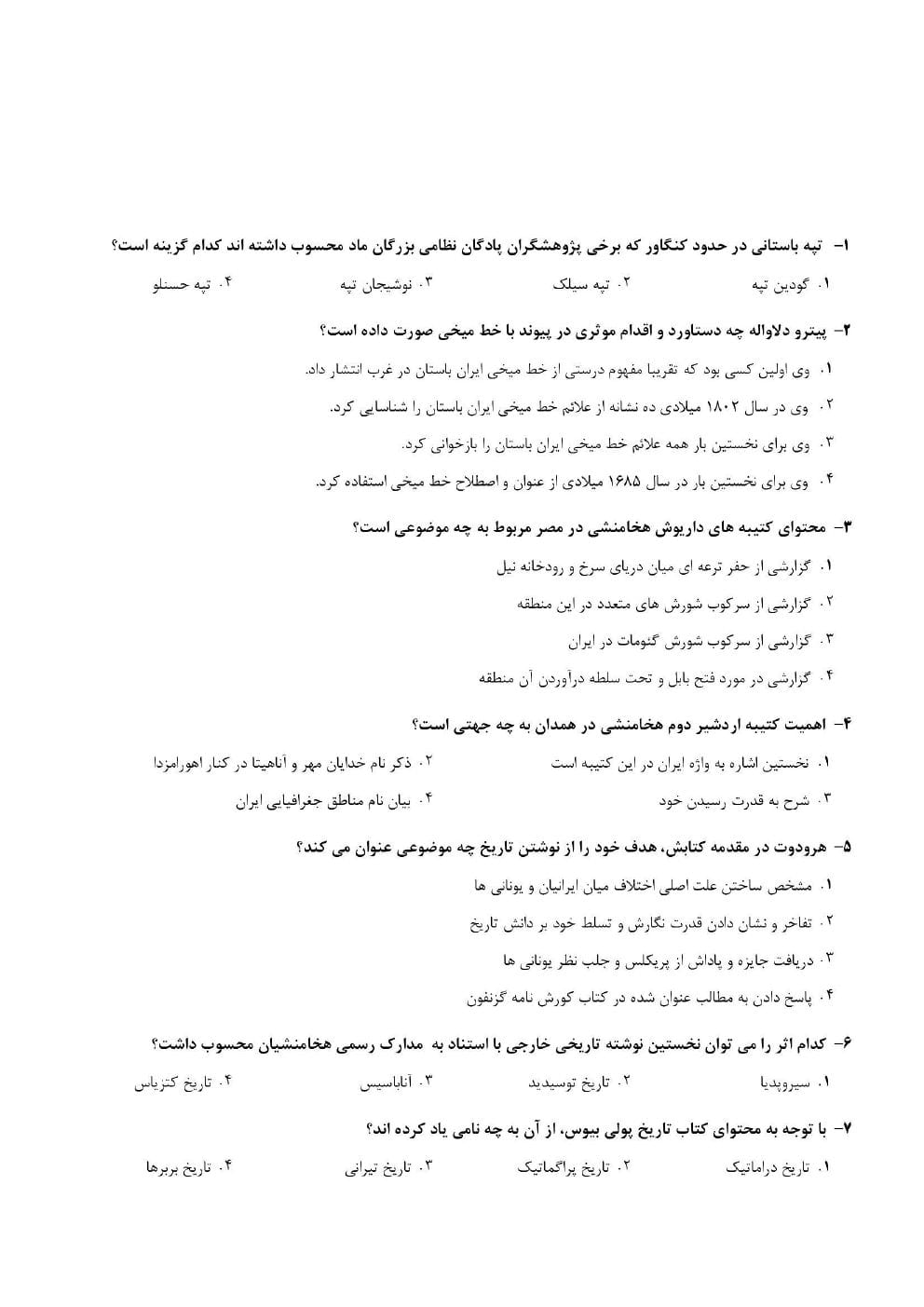 ۱- تپه باستانی در حدود کنگاور که برخی پژوهشگران پادگان نظامی بزرگان ماد محسوب داشته اند کدام گزینه است؟

۱. گودین تپه
۲. تپه سیلک
۳. نوشیجان تپه
۴. تپه حسنلو

۲- پیترو دلاواله چه دستاورد و اقدام موثری در پیوند با خط میخی صورت داده است؟

۱. وی اولین کسی بود که تقریبا مفهوم درستی از خط میخی ایران باستان در غرب انتشار داد.
۲. وی در سال ۱۸۰۲ میلادی ده نشانه از علائم خط میخی ایران باستان را شناسایی کرد.
۳. وی برای نخستین بار همه علائم خط میخی ایران باستان را بازخوانی کرد.
۴. وی برای نخستین بار در سال ۱۶۸۵ میلادی از عنوان و اصطلاح خط میخی استفاده کرد.

۳- محتوای کتیبه های داریوش هخامنشی در مصر مربوط به چه موضوعی است؟

۱. گزارشی از حفر ترعه ای میان دریای سرخ و رودخانه نیل
۲. گزارشی از سرکوب شورش های متعدد در این منطقه
۳. گزارشی از سرکوب شورش گئومات در ایران
۴. گزارشی در مورد فتح بابل و تحت سلطه درآوردن آن منطقه

۴- اهمیت کتیبه اردشیر دوم هخامنشی در همدان به چه جهتی است؟

۱. نخستین اشاره به واژه ایران در این کتیبه است
۲. ذکر نام خدایان مهر و آناهیتا در کنار اهورامزدا
۳. شرح به قدرت رسیدن خود
۴. بیان نام مناطق جغرافیایی ایران

۵- هرودوت در مقدمه کتابش، هدف خود را از نوشتن تاریخ چه موضوعی عنوان می کند؟

۱. مشخص ساختن علت اصلی اختلاف میان ایرانیان و یونانی ها
۲. تفاخر و نشان دادن قدرت نگارش و تسلط خود بر دانش تاریخ
۳. دریافت جایزه و پاداش از پریکلس و جلب نظر یونانی ها
۴. پاسخ دادن به مطالب عنوان شده در کتاب کورش نامه گزنفون

۶- کدام اثر را می توان نخستین نوشته تاریخی خارجی با استناد به مدارک رسمی هخامنشیان محسوب داشت؟

۱. سیروپدیا
۲. تاریخ توسیدید
۳. آناباسیس
۴. تاریخ کتزیاس

۷- با توجه به محتوای کتاب تاریخ پولی بیوس، از آن به چه نامی یاد کرده اند؟

۱. تاریخ دراماتیک
۲. تاریخ پراگماتیک
۳. تاریخ تیرانی
۴. تاریخ بربرها